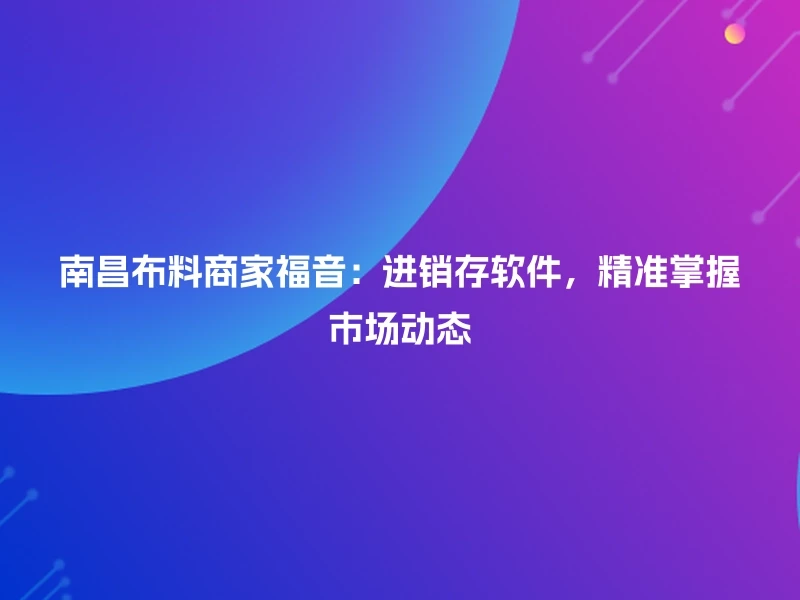 南昌布料商家福音：进销存软件，精准掌握市场动态